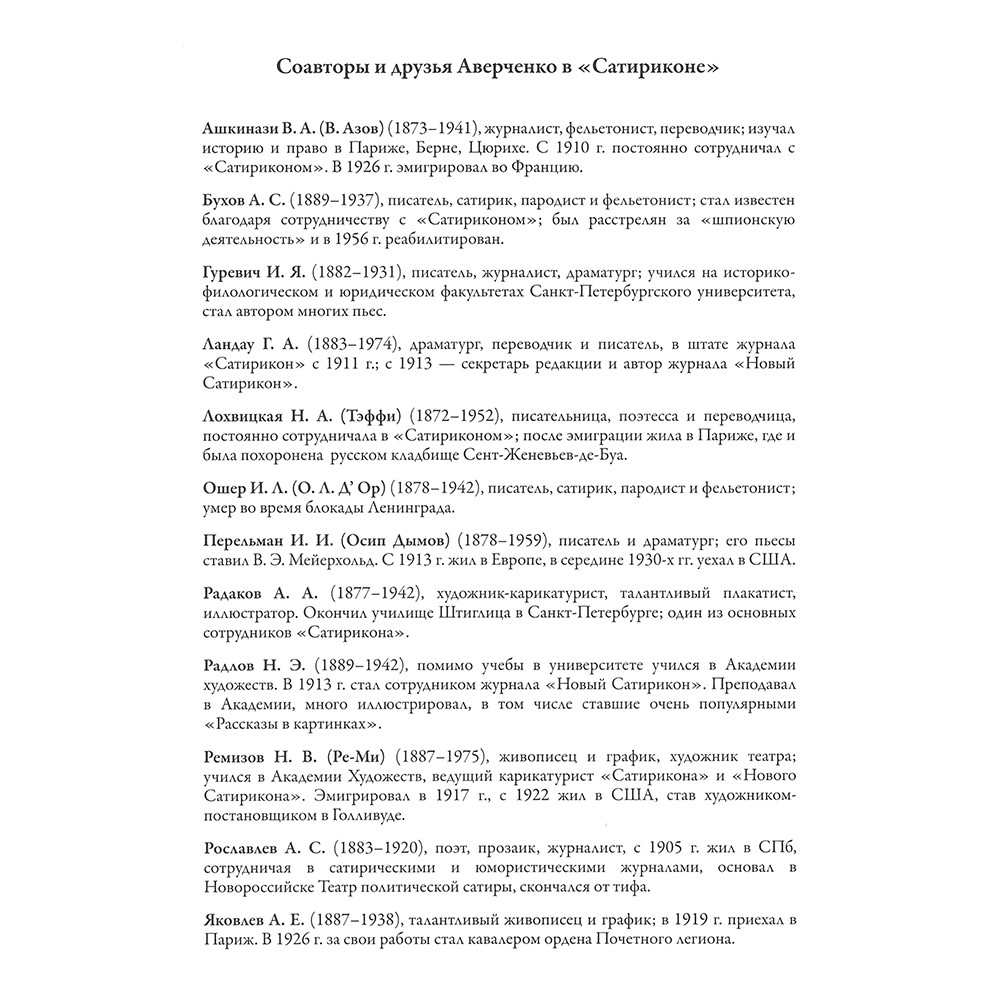 Соавторы и друзья Аверченко в «Сатириконе»

Ашкинази В. А. (В. Азов) (1873–1941), журналист, фельетонист, переводчик; изучал историю и право в Париже, Берне, Цюрихе. С 1910 г. постоянно сотрудничал с «Сатириконом». В 1926 г. эмигрировал во Францию.

Бухов А. С. (1889–1937), писатель, сатирик, пародист и фельетонист; стал известен благодаря сотрудничеству с «Сатириконом»; был расстрелян за «шпионскую деятельность» и в 1956 г. реабилитирован.

Гуревич И. Я. (1882–1931), писатель, журналист, драматург; учился на историко-филологическом и юридическом факультетах Санкт-Петербургского университета, стал автором многих пьес.

Ландау Г. А. (1883–1974), драматург, переводчик и писатель, в штате журнала «Сатирикон» с 1911 г.; с 1913 — секретарь редакции и автор журнала «Новый Сатирикон».

Лохвицкая Н. А. (Тэффи) (1872–1952), писательница, поэтесса и переводчица, постоянно сотрудничала в «Сатириконом»; после эмиграции жила в Париже, где и была похоронена русском кладбище Сент-Женевьев-де-Буа.

Ошер И. Л. (О. Л. Д' Ор) (1878–1942), писатель, сатирик, пародист и фельетонист; умер во время блокады Ленинграда.

Перельман И. И. (Осип Дымов) (1878–1959), писатель и драматург; его пьесы ставил В. Э. Мейерхольд. С 1913 г. жил в Европе, в середине 1930-х гг. уехал в США.

Радаков А. А. (1877–1942), художник-карикатурист, талантливый плакатист, иллюстратор. Окончил училище Штиглица в Санкт-Петербурге; один из основных сотрудников «Сатирикона».

Радлов Н. Э. (1889–1942), помимо учебы в университете учился в Академии художеств. В 1913 г. стал сотрудником журнала «Новый Сатирикон». Преподавал в Академии, много иллюстрировал, в том числе ставшие очень популярными «Рассказы в картинках».

Ремизов Н. В. (Ре-Ми) (1887–1975), живописец и график, художник театра; учился в Академии Художеств, ведущий карикатурист «Сатирикона» и «Нового Сатирикона». Эмигрировал в 1917 г., с 1922 жил в США, став художником-постановщиком в Голливуде.

Рославлев А. С. (1883–1920), поэт, прозаик, журналист, с 1905 г. жил в СПб, сотрудничая в сатирическими и юмористическими журналами, основал в Новороссийске Театр политической сатиры, скончался от тифа.

Яковлев А. Е. (1887–1938), талантливый живописец и график; в 1919 г. приехал в Париж. В 1926 г. за свои работы стал кавалером ордена Почетного легиона.